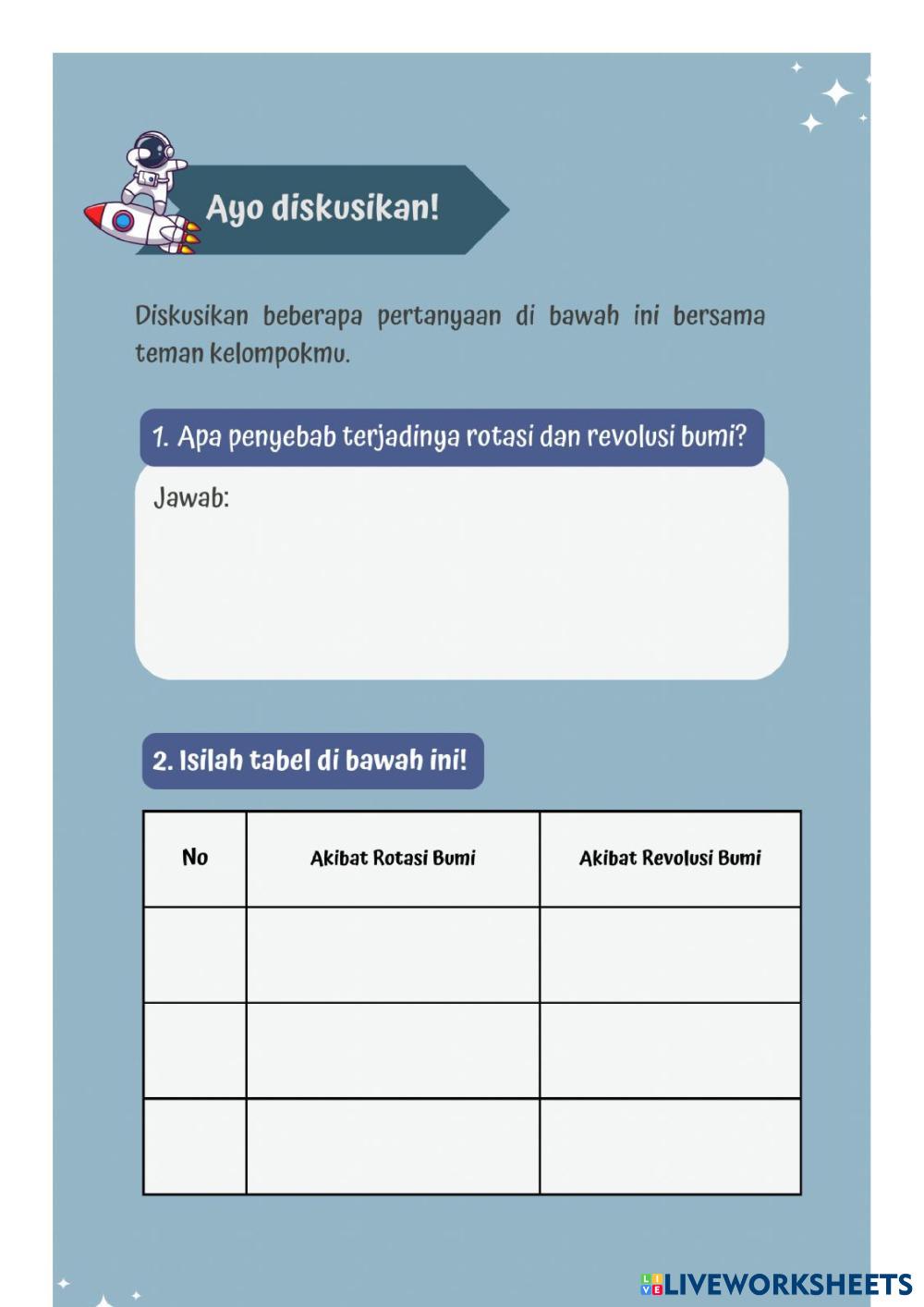 Ayo diskusikan!

Diskusikan beberapa pertanyaan di bawah ini bersama teman kelompokmu.

1. Apa penyebab terjadinya rotasi dan revolusi bumi?

Jawab:

2. Isilah tabel di bawah ini!

| No | Akibat Rotasi Bumi | Akibat Revolusi Bumi |
|---|---|---|
| | | |
| | | |
| | | |

LIVEWORKSHEETS